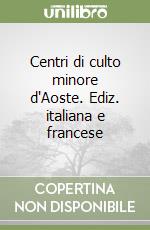 unilibro

Centri di culto minore d'Aoste. Ediz. italiana e francese

COPERTINA NON DISPONIBILE